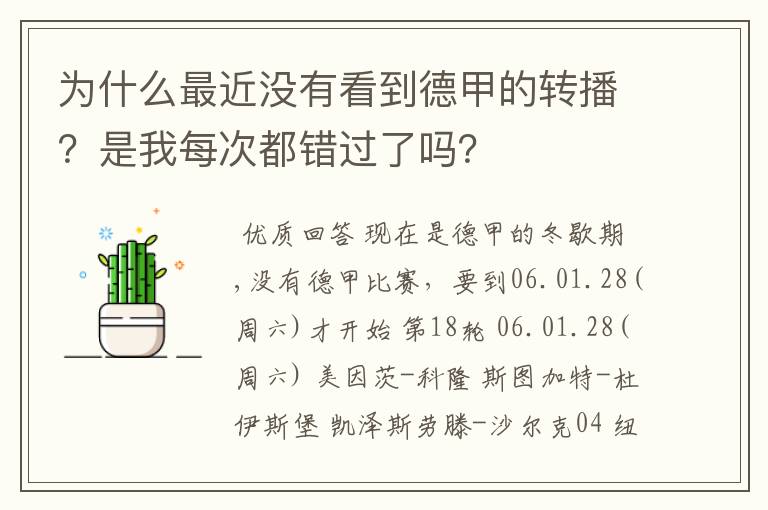 为什么最近没有看到德甲的转播？是我每次都错过了吗？

优质回答 现在是德甲的冬歇期，没有德甲比赛，要到06.01.28(周六)才开始 第18轮 06.01.28(周六) 美因茨-科隆 斯图加特-杜伊斯堡 凯泽斯劳滕-沙尔克04 纽